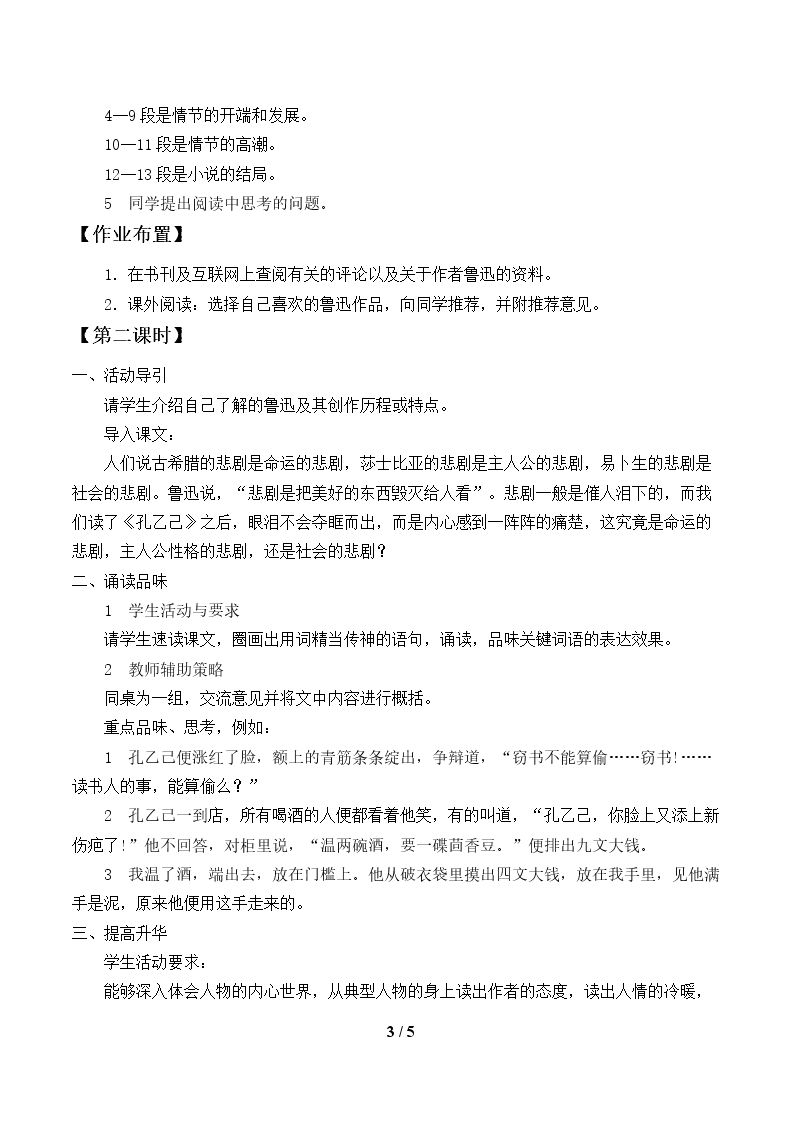 4—9段是情节的开端和发展。

10—11段是情节的高潮。

12—13段是小说的结局。

5 同学提出阅读中思考的问题。

【作业布置】

1.在书刊及互联网上查阅有关的评论以及关于作者鲁迅的资料。

2.课外阅读：选择自己喜欢的鲁迅作品，向同学推荐，并附推荐意见。

【第二课时】

一、活动导引

请学生介绍自己了解的鲁迅及其创作历程或特点。

导入课文：

人们说古希腊的悲剧是命运的悲剧，莎士比亚的悲剧是主人公的悲剧，易卜生的悲剧是社会的悲剧。鲁迅说，“悲剧是把美好的东西毁灭给人看”。悲剧一般是催人泪下的，而我们读了《孔乙己》之后，眼泪不会夺眶而出，而是内心感到一阵阵的痛楚，这究竟是命运的悲剧，主人公性格的悲剧，还是社会的悲剧？

二、诵读品味

1 学生活动与要求

请学生速读课文，圈画出用词精当传神的语句，诵读，品味关键词语的表达效果。

2 教师辅助策略

同桌为一组，交流意见并将文中内容进行概括。

重点品味、思考，例如：

1 孔乙己便涨红了脸，额上的青筋条条绽出，争辩道，“窃书不能算偷……窃书!……读书人的事，能算偷么？”

2 孔乙己一到店，所有喝酒的人便都看着他笑，有的叫道，“孔乙己，你脸上又添上新伤疤了!”他不回答，对柜里说，“温两碗酒，要一碟茴香豆。”便排出九文大钱。

3 我温了酒，端出去，放在门槛上。他从破衣袋里摸出四文大钱，放在我手里，见他满手是泥，原来他便用这手走来的。

三、提高升华

学生活动要求：

能够深入体会人物的内心世界，从典型人物的身上读出作者的态度，读出人情的冷暖，

3 / 5